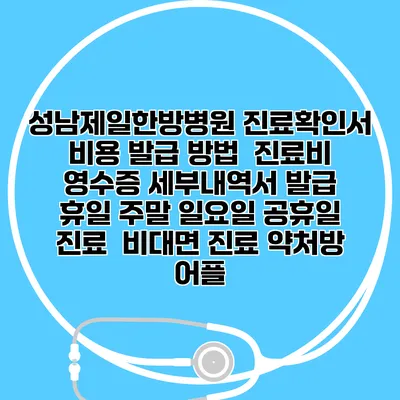 성남제일한방병원 진료확인서 비용 발급 방법 진료비 영수증 세부내역서 발급 휴일 주말 일요일 공휴일 진료 비대면 진료 약처방 어플